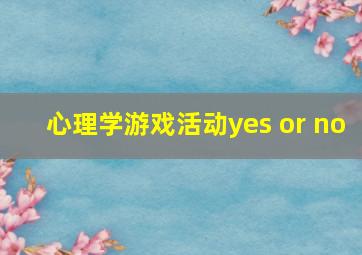 心理学游戏活动yes or no